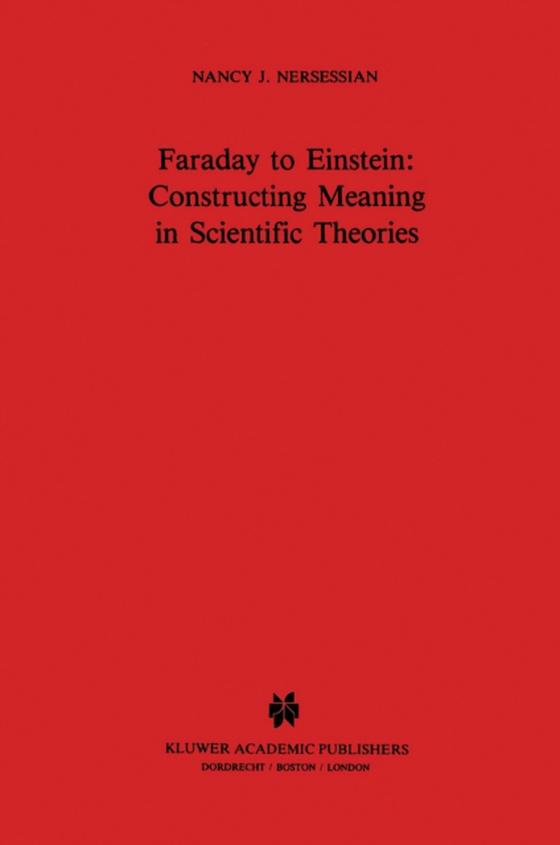 NANCY J. NERSESSIAN

Faraday to Einstein: Constructing Meaning in Scientific Theories

KLUWER ACADEMIC PUBLISHERS
DORDRECHT / BOSTON / LONDON